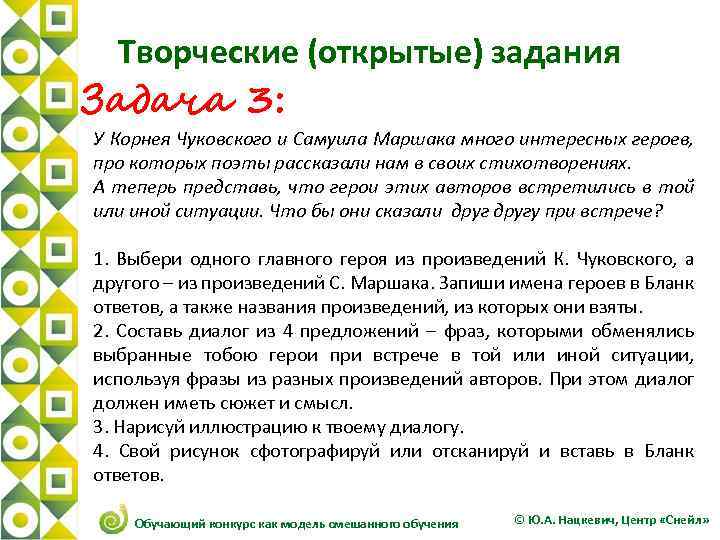 Творческие (открытые) задания

Задача 3:

У Корнея Чуковского и Самуила Маршака много интересных героев, про которых поэты рассказали нам в своих стихотворениях.
А теперь представь, что герои этих авторов встретились в той или иной ситуации. Что бы они сказали друг другу при встрече?

1. Выбери одного главного героя из произведений К. Чуковского, а другого – из произведений С. Маршака. Запиши имена героев в Бланк ответов, а также названия произведений, из которых они взяты.
2. Составь диалог из 4 предложений – фраз, которыми обменялись выбранные тобою герои при встрече в той или иной ситуации, используя фразы из разных произведений авторов. При этом диалог должен иметь сюжет и смысл.
3. Нарисуй иллюстрацию к твоему диалогу.
4. Свой рисунок сфотографируй или отсканируй и вставь в Бланк ответов.

Обучающий конкурс как модель смешанного обучения

© Ю.А. Нацкевич, Центр «Снейл»